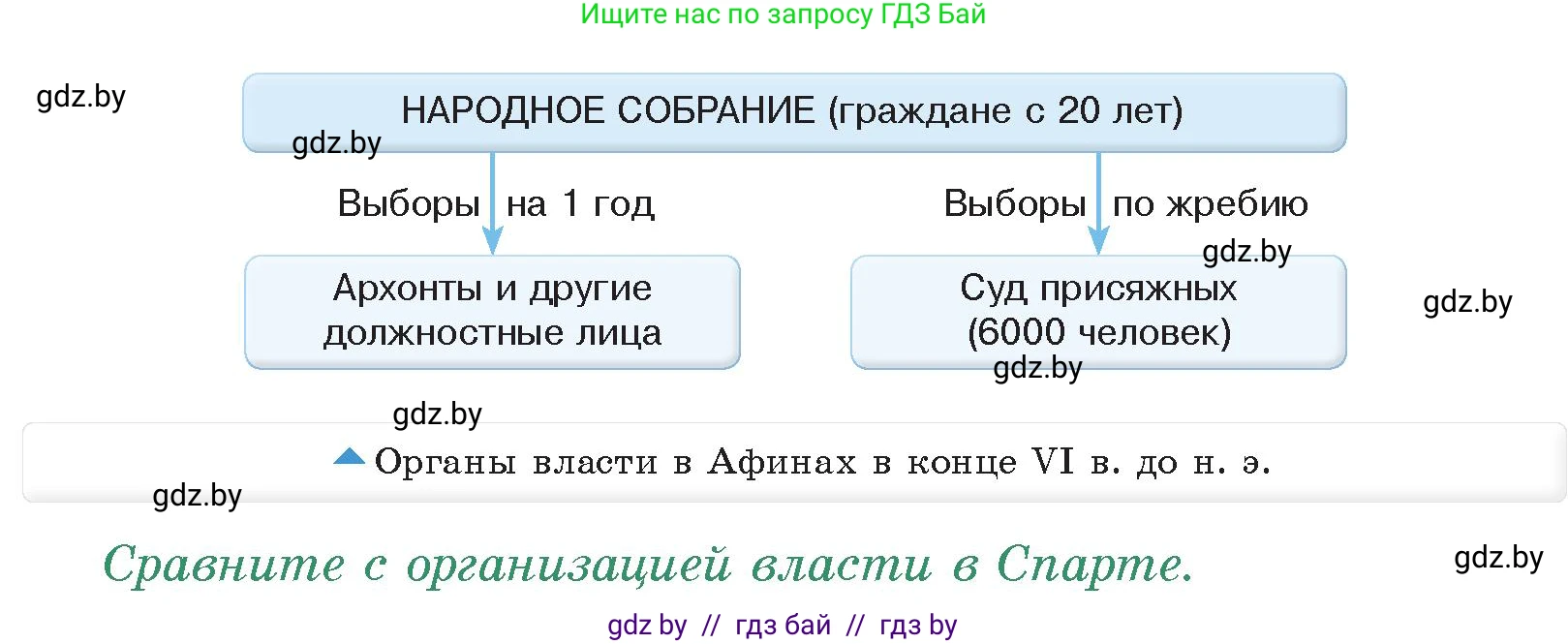 Ищите нас по запросу ГДЗ Бай

gdz.by

НАРОДНОЕ СОБРАНИЕ (граждане с 20 лет)

gdz.by

Выборы на 1 год

Выборы по жребию

gdz.by

Архонты и другие должностные лица

Суд присяжных (6000 человек)

gdz.by

gdz.by

gdz.by

Органы власти в Афинах в конце VI в. до н. э.

gdz.by

Сравните с организацией власти в Спарте.

gdz.by

gdz by // гдз бай // гдз by